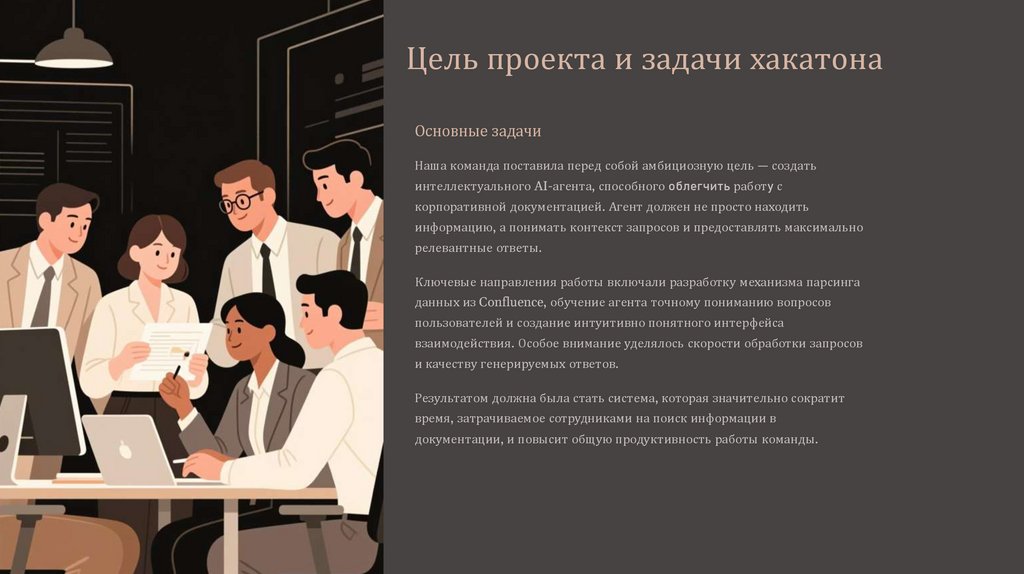 Цель проекта и задачи хакатона

Основные задачи

Наша команда поставила перед собой амбициозную цель — создать интеллектуального AI-агента, способного облегчить работу с корпоративной документацией. Агент должен не просто находить информацию, а понимать контекст запросов и предоставлять максимально релевантные ответы.

Ключевые направления работы включали разработку механизма парсинга данных из Confluence, обучение агента точному пониманию вопросов пользователей и создание интуитивно понятного интерфейса взаимодействия. Особое внимание уделялось скорости обработки запросов и качеству генерируемых ответов.

Результатом должна была стать система, которая значительно сократит время, затрачиваемое сотрудниками на поиск информации в документации, и повысит общую продуктивность работы команды.